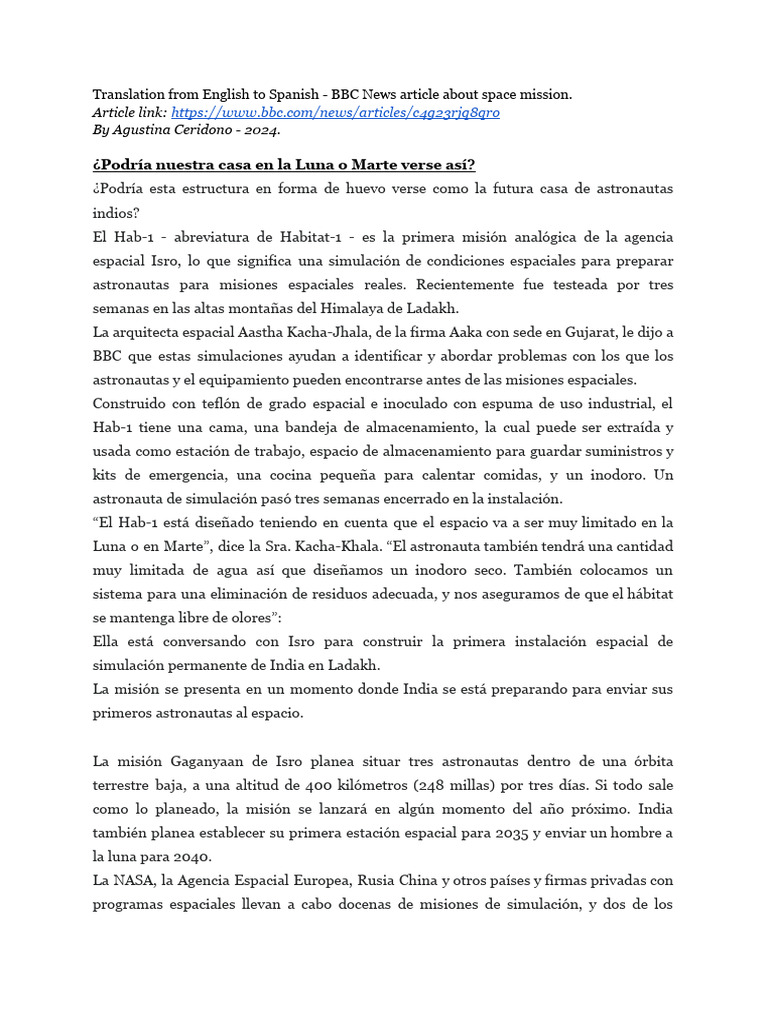 Translation from English to Spanish - BBC News article about space mission.
Article link: https://www.bbc.com/news/articles/c4g23rjq8qro
By Agustina Ceridono - 2024.

¿Podría nuestra casa en la Luna o Marte verse así?

¿Podría esta estructura en forma de huevo verse como la futura casa de astronautas indios?

El Hab-1 - abreviatura de Habitat-1 - es la primera misión analógica de la agencia espacial Isro, lo que significa una simulación de condiciones espaciales para preparar astronautas para misiones espaciales reales. Recientemente fue testeada por tres semanas en las altas montañas del Himalaya de Ladakh.

La arquitecta espacial Aastha Kacha-Jhala, de la firma Aaka con sede en Gujarat, le dijo a BBC que estas simulaciones ayudan a identificar y abordar problemas con los que los astronautas y el equipamiento pueden encontrarse antes de las misiones espaciales.

Construido con teflón de grado espacial e inoculado con espuma de uso industrial, el Hab-1 tiene una cama, una bandeja de almacenamiento, la cual puede ser extraída y usada como estación de trabajo, espacio de almacenamiento para guardar suministros y kits de emergencia, una cocina pequeña para calentar comidas, y un inodoro. Un astronauta de simulación pasó tres semanas encerrado en la instalación.

“El Hab-1 está diseñado teniendo en cuenta que el espacio va a ser muy limitado en la Luna o en Marte”, dice la Sra. Kacha-Khala. “El astronauta también tendrá una cantidad muy limitada de agua así que diseñamos un inodoro seco. También colocamos un sistema para una eliminación de residuos adecuada, y nos aseguramos de que el hábitat se mantenga libre de olores”:

Ella está conversando con Isro para construir la primera instalación espacial de simulación permanente de India en Ladakh.

La misión se presenta en un momento donde India se está preparando para enviar sus primeros astronautas al espacio.

La misión Gaganyaan de Isro planea situar tres astronautas dentro de una órbita terrestre baja, a una altitud de 400 kilómetros (248 millas) por tres días. Si todo sale como lo planeado, la misión se lanzará en algún momento del año próximo. India también planea establecer su primera estación espacial para 2035 y enviar un hombre a la luna para 2040.

La NASA, la Agencia Espacial Europea, Rusia China y otros países y firmas privadas con programas espaciales llevan a cabo docenas de misiones de simulación, y dos de los